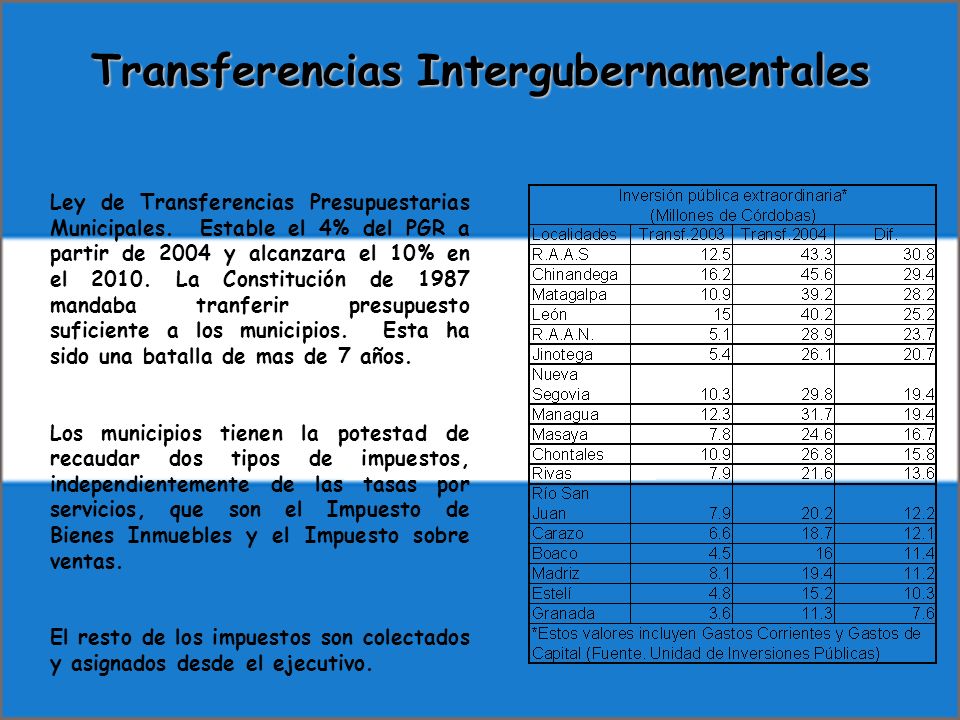 Transferencias Intergubernamentales

Ley de Transferencias Presupuestarias Municipales. Estable el 4% del PGR a partir de 2004 y alcanzara el 10% en el 2010. La Constitución de 1987 mandaba tranferir presupuesto suficiente a los municipios. Esta ha sido una batalla de mas de 7 años.

Los municipios tienen la potestad de recaudar dos tipos de impuestos, independientemente de las tasas por servicios, que son el Impuesto de Bienes Inmuebles y el Impuesto sobre ventas.

El resto de los impuestos son colectados y asignados desde el ejecutivo.

Inversión pública extraordinaria*
(Millones de Córdobas)

| Localidades | Transf.2003 | Transf.2004 | Dif. |
|---|---|---|---|
| R.A.A.S | 12.5 | 43.3 | 30.8 |
| Chinandega | 16.2 | 45.6 | 29.4 |
| Matagalpa | 10.9 | 39.2 | 28.2 |
| León | 15 | 40.2 | 25.2 |
| R.A.A.N. | 5.1 | 28.9 | 23.7 |
| Jinotega | 5.4 | 26.1 | 20.7 |
| Nueva Segovia | 10.3 | 29.8 | 19.4 |
| Managua | 12.3 | 31.7 | 19.4 |
| Masaya | 7.8 | 24.6 | 16.7 |
| Chontales | 10.9 | 26.8 | 15.8 |
| Rivas | 7.9 | 21.6 | 13.6 |
| Río San Juan | 7.9 | 20.2 | 12.2 |
| Carazo | 6.6 | 18.7 | 12.1 |
| Boaco | 4.5 | 16 | 11.4 |
| Madriz | 8.1 | 19.4 | 11.2 |
| Estelí | 4.8 | 15.2 | 10.3 |
| Granada | 3.6 | 11.3 | 7.6 |

*Estos valores incluyen Gastos Corrientes y Gastos de Capital (Fuente. Unidad de Inversiones Públicas)